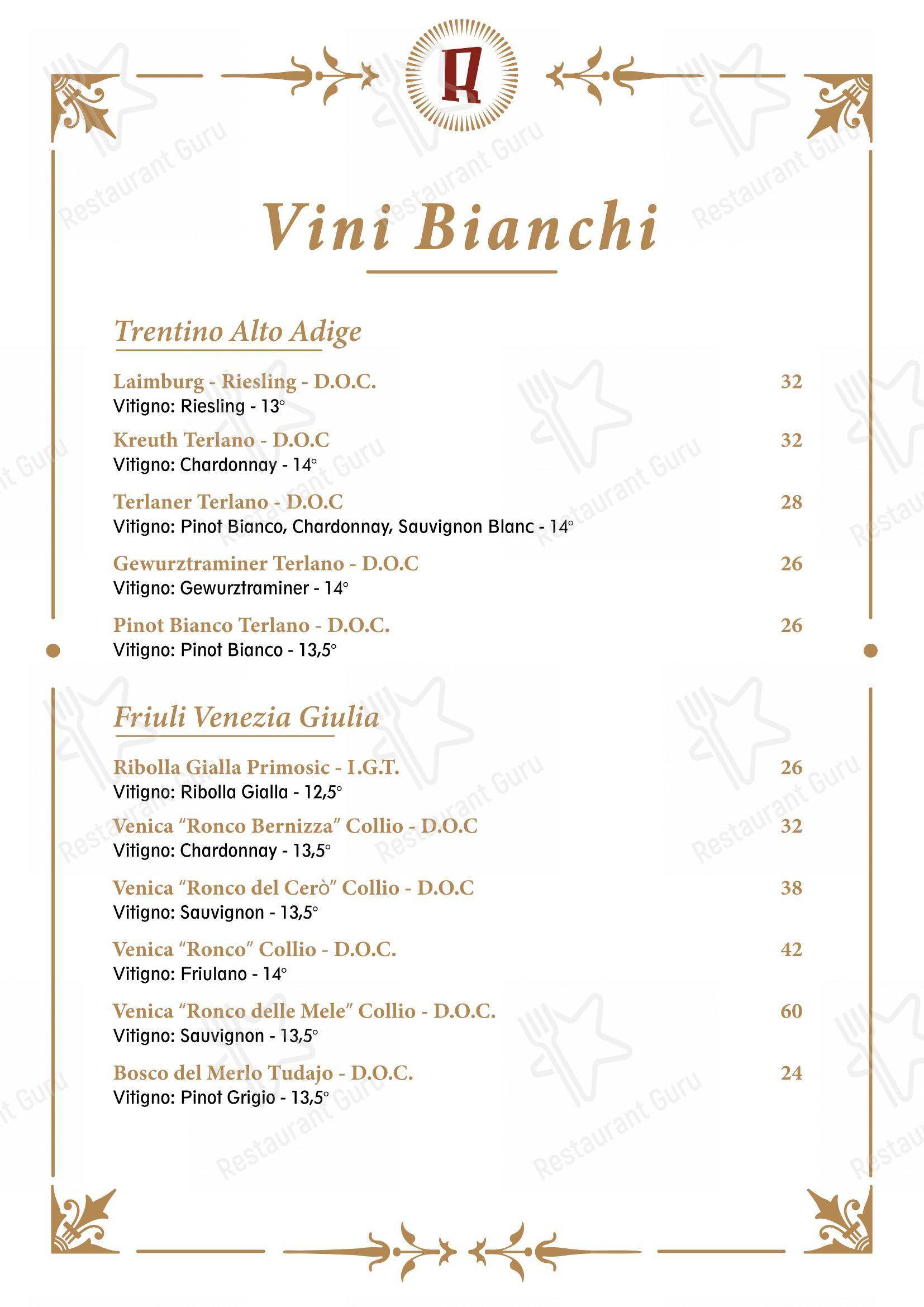 R

Vini Bianchi

Trentino Alto Adige

Laimburg - Riesling - D.O.C. 32
Vitigno: Riesling - 13°

Kreuth Terlano - D.O.C 32
Vitigno: Chardonnay - 14°

Terlaner Terlano - D.O.C 28
Vitigno: Pinot Bianco, Chardonnay, Sauvignon Blanc - 14°

Gewurztraminer Terlano - D.O.C 26
Vitigno: Gewurztraminer - 14°

Pinot Bianco Terlano - D.O.C. 26
Vitigno: Pinot Bianco - 13,5°

Friuli Venezia Giulia

Ribolla Gialla Primosic - I.G.T. 26
Vitigno: Ribolla Gialla - 12,5°

Venica "Ronco Bernizza" Collio - D.O.C 32
Vitigno: Chardonnay - 13,5°

Venica "Ronco del Cerò" Collio - D.O.C 38
Vitigno: Sauvignon - 13,5°

Venica "Ronco" Collio - D.O.C. 42
Vitigno: Friulano - 14°

Venica "Ronco delle Mele" Collio - D.O.C. 60
Vitigno: Sauvignon - 13,5°

Bosco del Merlo Tudajo - D.O.C. 24
Vitigno: Pinot Grigio - 13,5°

Restaurant Guru